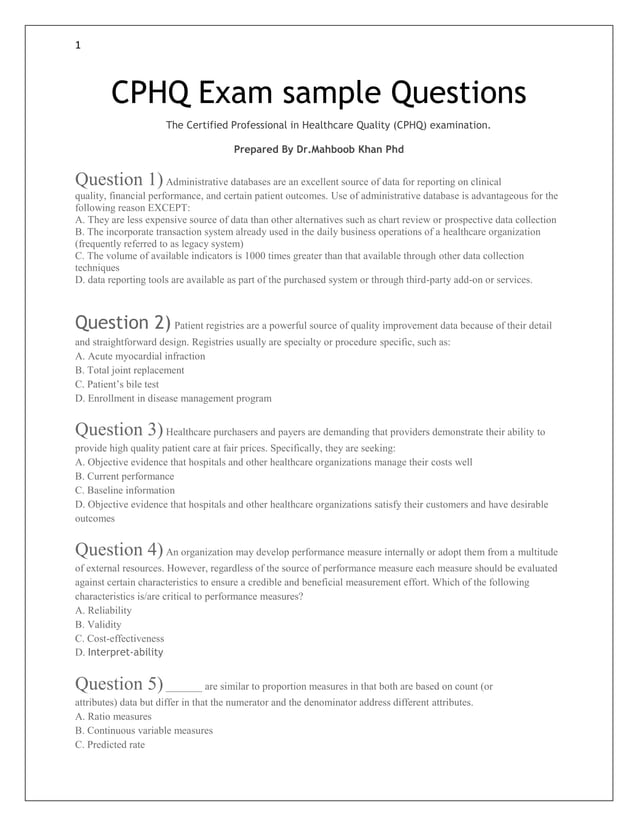 1

CPHQ Exam sample Questions

The Certified Professional in Healthcare Quality (CPHQ) examination.

Prepared By Dr.Mahboob Khan Phd

Question 1) Administrative databases are an excellent source of data for reporting on clinical quality, financial performance, and certain patient outcomes. Use of administrative database is advantageous for the following reason EXCEPT:
A. They are less expensive source of data than other alternatives such as chart review or prospective data collection
B. The incorporate transaction system already used in the daily business operations of a healthcare organization (frequently referred to as legacy system)
C. The volume of available indicators is 1000 times greater than that available through other data collection techniques
D. data reporting tools are available as part of the purchased system or through third-party add-on or services.

Question 2) Patient registries are a powerful source of quality improvement data because of their detail and straightforward design. Registries usually are specialty or procedure specific, such as:
A. Acute myocardial infraction
B. Total joint replacement
C. Patient's bile test
D. Enrollment in disease management program

Question 3) Healthcare purchasers and payers are demanding that providers demonstrate their ability to provide high quality patient care at fair prices. Specifically, they are seeking:
A. Objective evidence that hospitals and other healthcare organizations manage their costs well
B. Current performance
C. Baseline information
D. Objective evidence that hospitals and other healthcare organizations satisfy their customers and have desirable outcomes

Question 4) An organization may develop performance measure internally or adopt them from a multitude of external resources. However, regardless of the source of performance measure each measure should be evaluated against certain characteristics to ensure a credible and beneficial measurement effort. Which of the following characteristics is/are critical to performance measures?
A. Reliability
B. Validity
C. Cost-effectiveness
D. Interpret-ability

Question 5) ______ are similar to proportion measures in that both are based on count (or attributes) data but differ in that the numerator and the denominator address different attributes.
A. Ratio measures
B. Continuous variable measures
C. Predicted rate